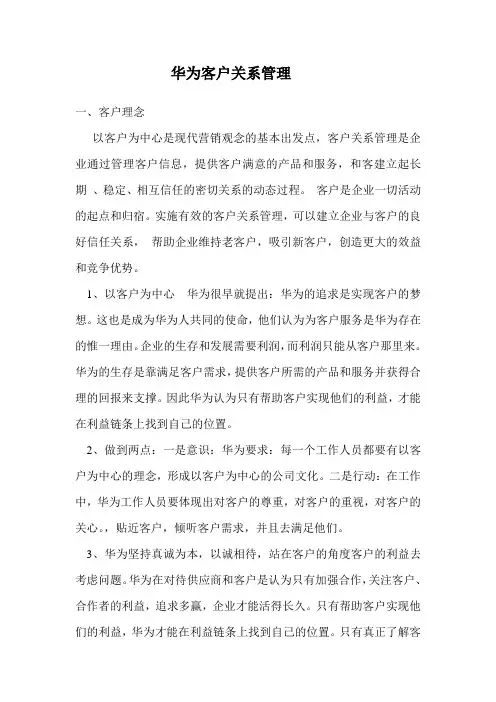 华为客户关系管理

一、客户理念

以客户为中心是现代营销观念的基本出发点，客户关系管理是企业通过管理客户信息，提供客户满意的产品和服务，和客建立起长期 、稳定、相互信任的密切关系的动态过程。 客户是企业一切活动的起点和归宿。实施有效的客户关系管理，可以建立企业与客户的良好信任关系， 帮助企业维持老客户，吸引新客户，创造更大的效益和竞争优势。

1、以客户为中心 华为很早就提出：华为的追求是实现客户的梦想。这也是成为华为人共同的使命，他们认为为客户服务是华为存在的惟一理由。企业的生存和发展需要利润，而利润只能从客户那里来。华为的生存是靠满足客户需求，提供客户所需的产品和服务并获得合理的回报来支撑。因此华为认为只有帮助客户实现他们的利益，才能在利益链条上找到自己的位置。

2、做到两点：一是意识：华为要求：每一个工作人员都要有以客户为中心的理念，形成以客户为中心的公司文化。二是行动：在工作中，华为工作人员要体现出对客户的尊重，对客户的重视，对客户的关心。，贴近客户，倾听客户需求，并且去满足他们。

3、华为坚持真诚为本，以诚相待，站在客户的角度客户的利益去考虑问题。华为在对待供应商和客户是认为只有加强合作，关注客户、合作者的利益，追求多赢，企业才能活得长久。只有帮助客户实现他们的利益，华为才能在利益链条上找到自己的位置。只有真正了解客